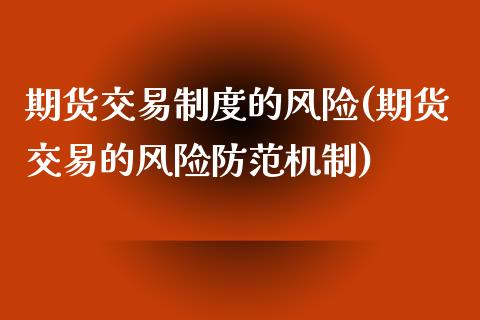 期货交易制度的风险(期货交易的风险防范机制)